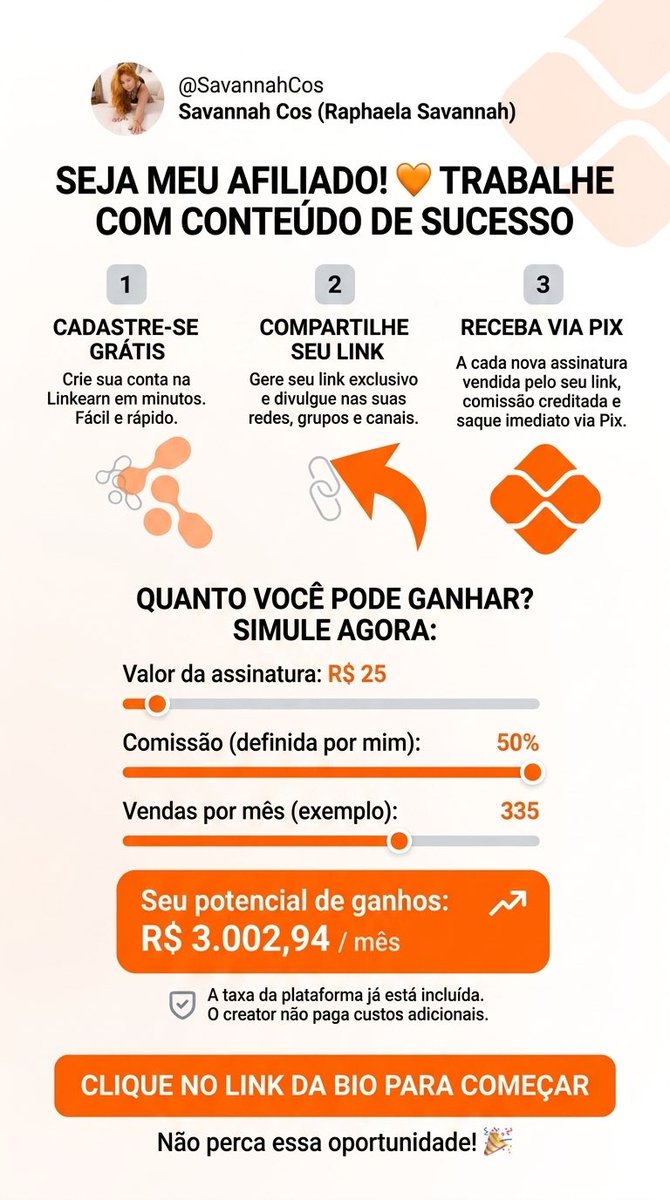 @SavannahCos
Savannah Cos (Raphaela Savannah)

SEJA MEU AFILIADO! 🧡 TRABALHE COM CONTEÚDO DE SUCESSO

1
CADASTRE-SE GRÁTIS
Crie sua conta na Linkearn em minutos. Fácil e rápido.

2
COMPARTILHE SEU LINK
Gere seu link exclusivo e divulgue nas suas redes, grupos e canais.

3
RECEBA VIA PIX
A cada nova assinatura vendida pelo seu link, comissão creditada e saque imediato via Pix.

QUANTO VOCÊ PODE GANHAR? SIMULE AGORA:

Valor da assinatura: R$ 25

Comissão (definida por mim): 50%

Vendas por mês (exemplo): 335

Seu potencial de ganhos:
R$ 3.002,94 / mês

A taxa da plataforma já está incluída. O creator não paga custos adicionais.

CLIQUE NO LINK DA BIO PARA COMEÇAR

Não perca essa oportunidade! 🎉